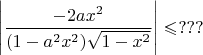 $\left|\frac{-2ax^2}{(1-a^2x^2)\sqrt{1-x^2}}\right| \leqslant ???$